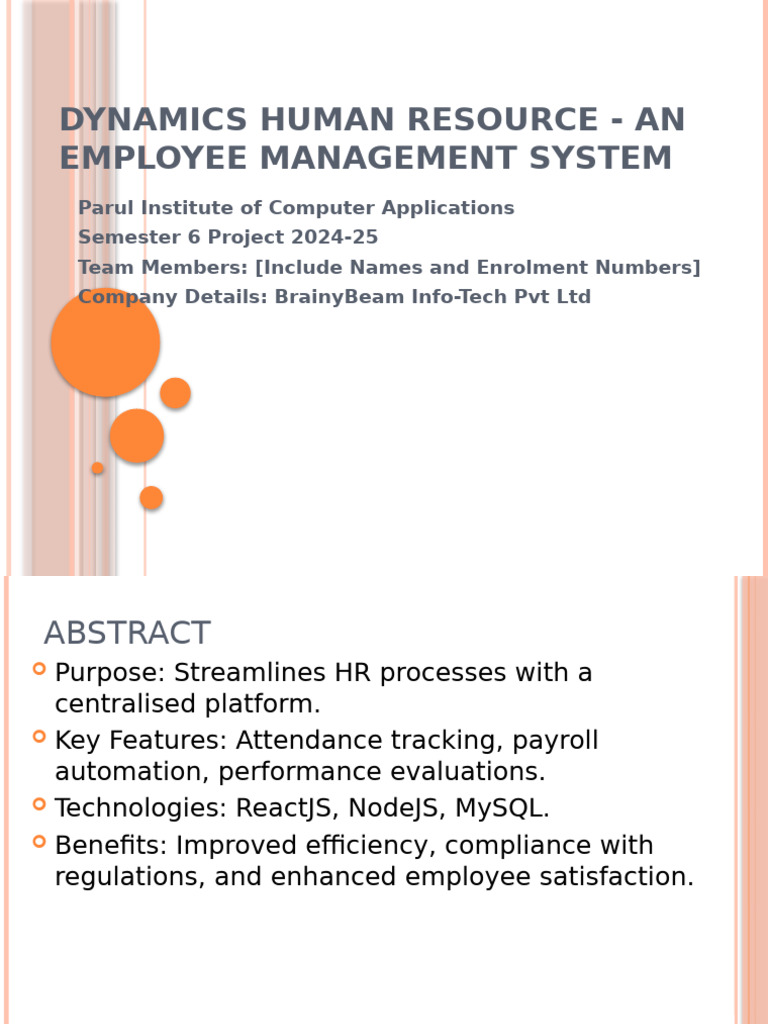 DYNAMICS HUMAN RESOURCE - AN EMPLOYEE MANAGEMENT SYSTEM

Parul Institute of Computer Applications
Semester 6 Project 2024-25
Team Members: [Include Names and Enrolment Numbers]
Company Details: BrainyBeam Info-Tech Pvt Ltd

ABSTRACT

Purpose: Streamlines HR processes with a centralised platform.

Key Features: Attendance tracking, payroll automation, performance evaluations.

Technologies: ReactJS, NodeJS, MySQL.

Benefits: Improved efficiency, compliance with regulations, and enhanced employee satisfaction.